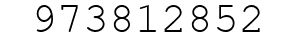 973812852